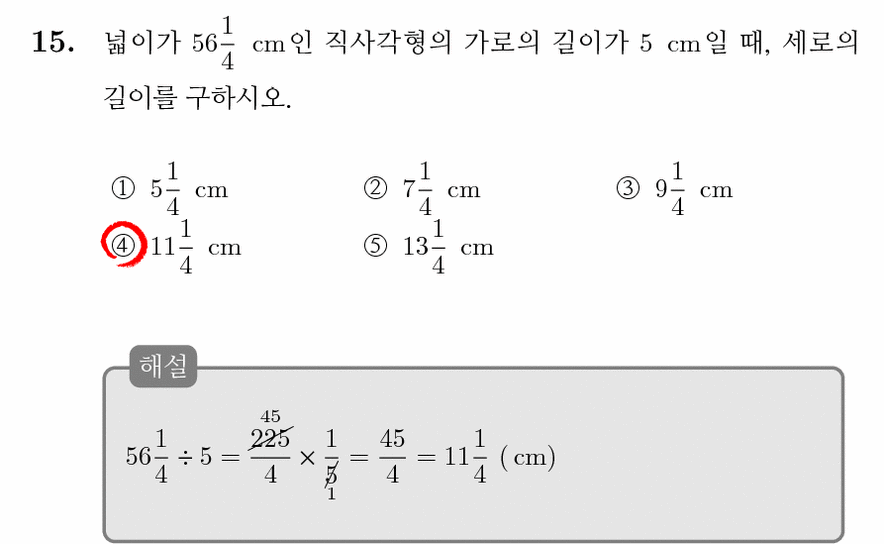 15. 넓이가 $56\frac{1}{4}$ cm인 직사각형의 가로의 길이가 5 cm일 때, 세로의 길이를 구하시오.

① $5\frac{1}{4}$ cm ② $7\frac{1}{4}$ cm ③ $9\frac{1}{4}$ cm
④ $11\frac{1}{4}$ cm ⑤ $13\frac{1}{4}$ cm

해설

$56\frac{1}{4} \div 5 = \frac{\overset{45}{\cancel{225}}}{4} \times \frac{1}{\underset{1}{\cancel{5}}} = \frac{45}{4} = 11\frac{1}{4}$ (cm)